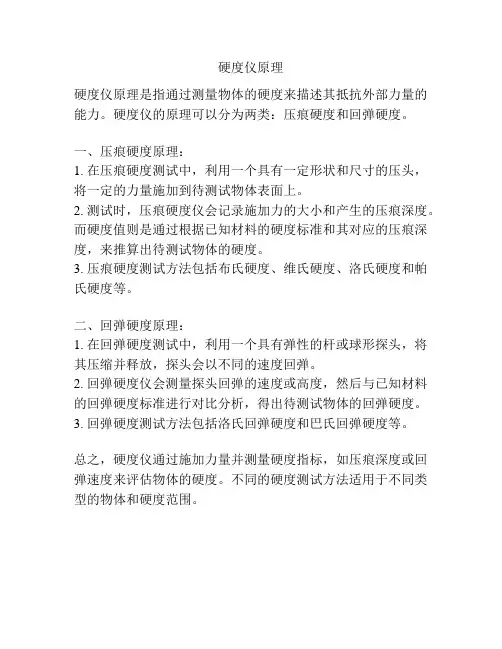 硬度仪原理

硬度仪原理是指通过测量物体的硬度来描述其抵抗外部力量的能力。硬度仪的原理可以分为两类：压痕硬度和回弹硬度。

一、压痕硬度原理：
1. 在压痕硬度测试中，利用一个具有一定形状和尺寸的压头，将一定的力量施加到待测试物体表面上。
2. 测试时，压痕硬度仪会记录施加力的大小和产生的压痕深度。而硬度值则是通过根据已知材料的硬度标准和其对应的压痕深度，来推算出待测试物体的硬度。
3. 压痕硬度测试方法包括布氏硬度、维氏硬度、洛氏硬度和帕氏硬度等。

二、回弹硬度原理：
1. 在回弹硬度测试中，利用一个具有弹性的杆或球形探头，将其压缩并释放，探头会以不同的速度回弹。
2. 回弹硬度仪会测量探头回弹的速度或高度，然后与已知材料的回弹硬度标准进行对比分析，得出待测试物体的回弹硬度。
3. 回弹硬度测试方法包括洛氏回弹硬度和巴氏回弹硬度等。

总之，硬度仪通过施加力量并测量硬度指标，如压痕深度或回弹速度来评估物体的硬度。不同的硬度测试方法适用于不同类型的物体和硬度范围。